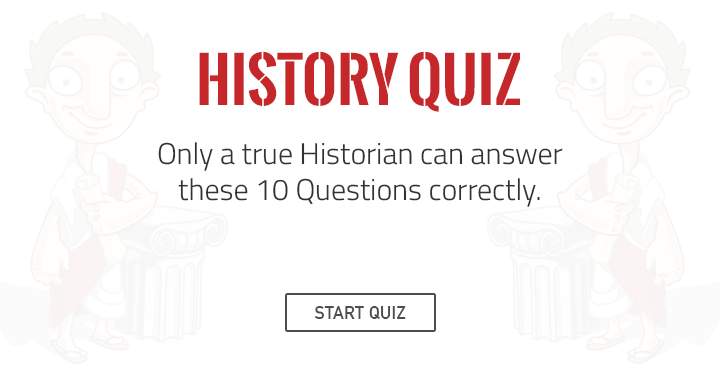 HISTORY QUIZ

Only a true Historian can answer these 10 Questions correctly.

START QUIZ